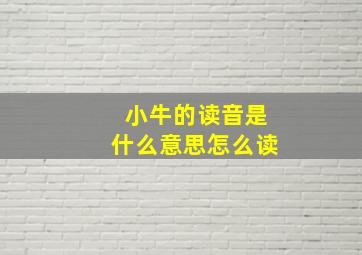 小牛的读音是
什么意思怎么读